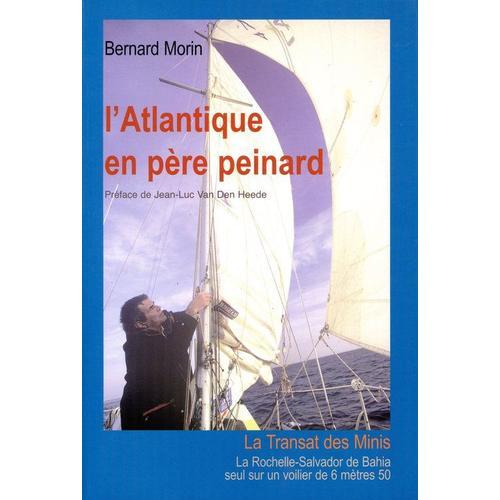 Bernard Morin

l'Atlantique en père peinard

Préface de Jean-Luc Van Den Heede

La Transat des Minis

La Rochelle-Salvador de Bahia seul sur un voilier de 6 mètres 50